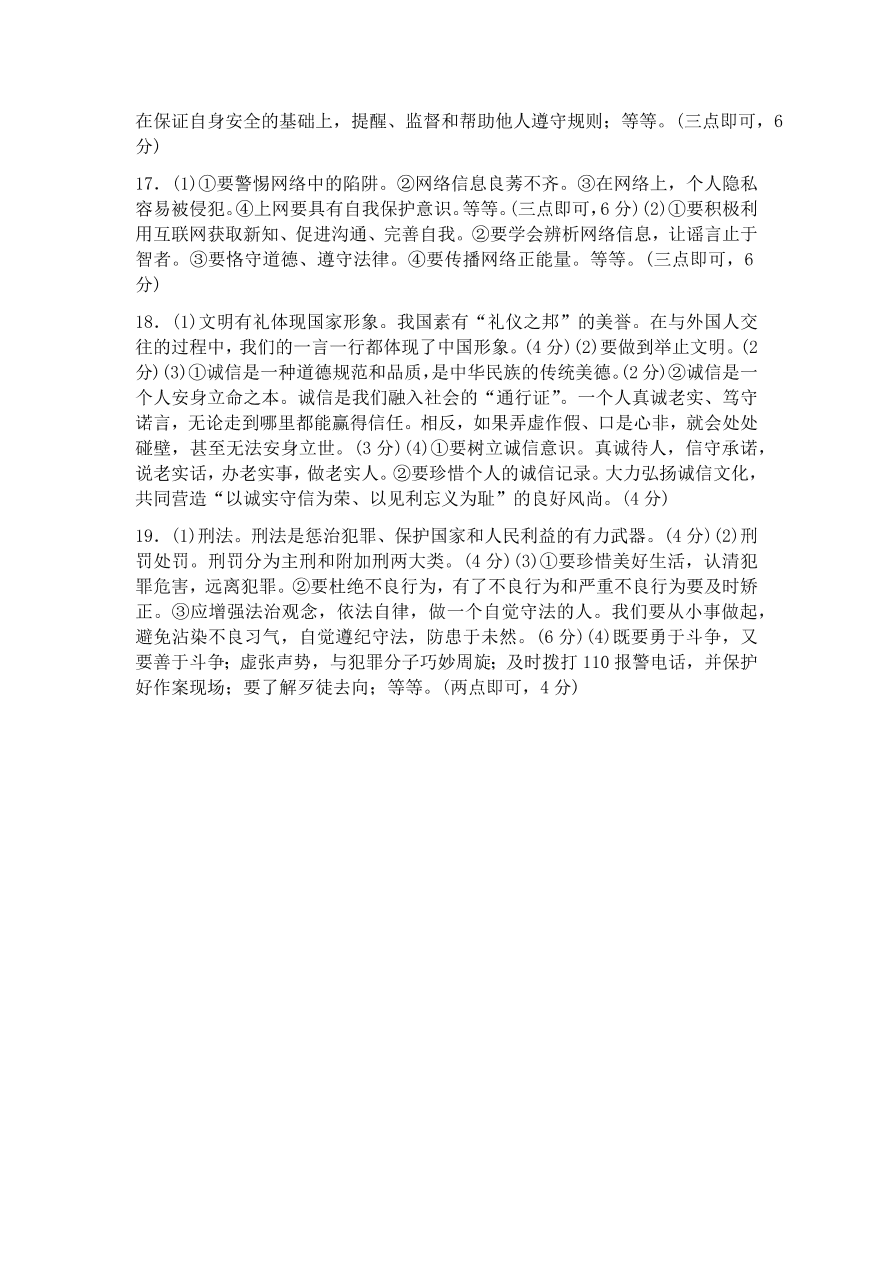 在保证自身安全的基础上，提醒、监督和帮助他人遵守规则；等等。(三点即可，6分)

17．(1)①要警惕网络中的陷阱。②网络信息良莠不齐。③在网络上，个人隐私容易被侵犯。④上网要具有自我保护意识。等等。(三点即可，6分)(2)①要积极利用互联网获取新知、促进沟通、完善自我。②要学会辨析网络信息，让谣言止于智者。③要恪守道德、遵守法律。④要传播网络正能量。等等。(三点即可，6分)

18．(1)文明有礼体现国家形象。我国素有“礼仪之邦”的美誉。在与外国人交往的过程中，我们的一言一行都体现了中国形象。(4分)(2)要做到举止文明。(2分)(3)①诚信是一种道德规范和品质，是中华民族的传统美德。(2分)②诚信是一个人安身立命之本。诚信是我们融入社会的“通行证”。一个人真诚老实、笃守诺言，无论走到哪里都能赢得信任。相反，如果弄虚作假、口是心非，就会处处碰壁，甚至无法安身立世。(3分)(4)①要树立诚信意识。真诚待人，信守承诺，说老实话，办老实事，做老实人。②要珍惜个人的诚信记录。大力弘扬诚信文化，共同营造“以诚实守信为荣、以见利忘义为耻”的良好风尚。(4分)

19．(1)刑法。刑法是惩治犯罪、保护国家和人民利益的有力武器。(4分)(2)刑罚处罚。刑罚分为主刑和附加刑两大类。(4分)(3)①要珍惜美好生活，认清犯罪危害，远离犯罪。②要杜绝不良行为，有了不良行为和严重不良行为要及时矫正。③应增强法治观念，依法自律，做一个自觉守法的人。我们要从小事做起，避免沾染不良习气，自觉遵纪守法，防患于未然。(6分)(4)既要勇于斗争，又要善于斗争；虚张声势，与犯罪分子巧妙周旋；及时拨打110报警电话，并保护好作案现场；要了解歹徒去向；等等。(两点即可，4分)